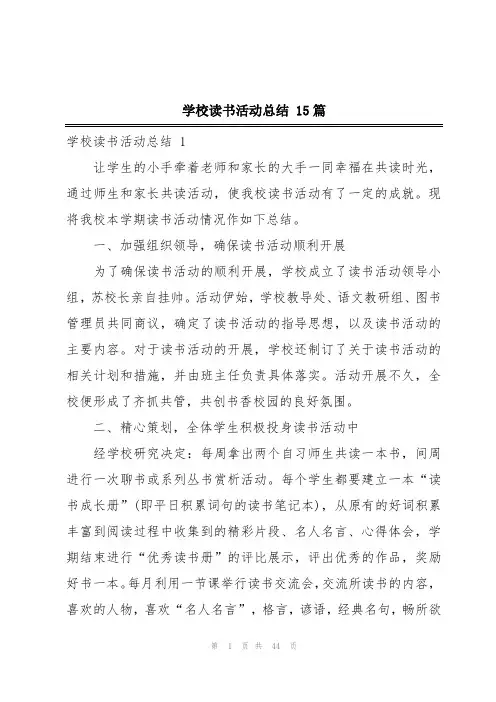 学校读书活动总结 15篇

学校读书活动总结 1

让学生的小手牵着老师和家长的大手一同幸福在共读时光，通过师生和家长共读活动，使我校读书活动有了一定的成就。现将我校本学期读书活动情况作如下总结。

一、加强组织领导，确保读书活动顺利开展

为了确保读书活动的顺利开展，学校成立了读书活动领导小组，苏校长亲自挂帅。活动伊始，学校教导处、语文教研组、图书管理员共同商议，确定了读书活动的指导思想，以及读书活动的主要内容。对于读书活动的开展，学校还制订了关于读书活动的相关计划和措施，并由班主任负责具体落实。活动开展不久，全校便形成了齐抓共管，共创书香校园的良好氛围。

二、精心策划，全体学生积极投身读书活动中

经学校研究决定：每周拿出两个自习师生共读一本书，间周进行一次聊书或系列丛书赏析活动。每个学生都要建立一本“读书成长册”（即平日积累词句的读书笔记本），从原有的好词积累丰富到阅读过程中收集到的精彩片段、名人名言、心得体会，学期结束进行“优秀读书册”的评比展示，评出优秀的作品，奖励好书一本。每月利用一节课举行读书交流会，交流所读书的内容，喜欢的人物，喜欢“名人名言”，格言，谚语，经典名句，畅所欲

第 1 页 共 44 页